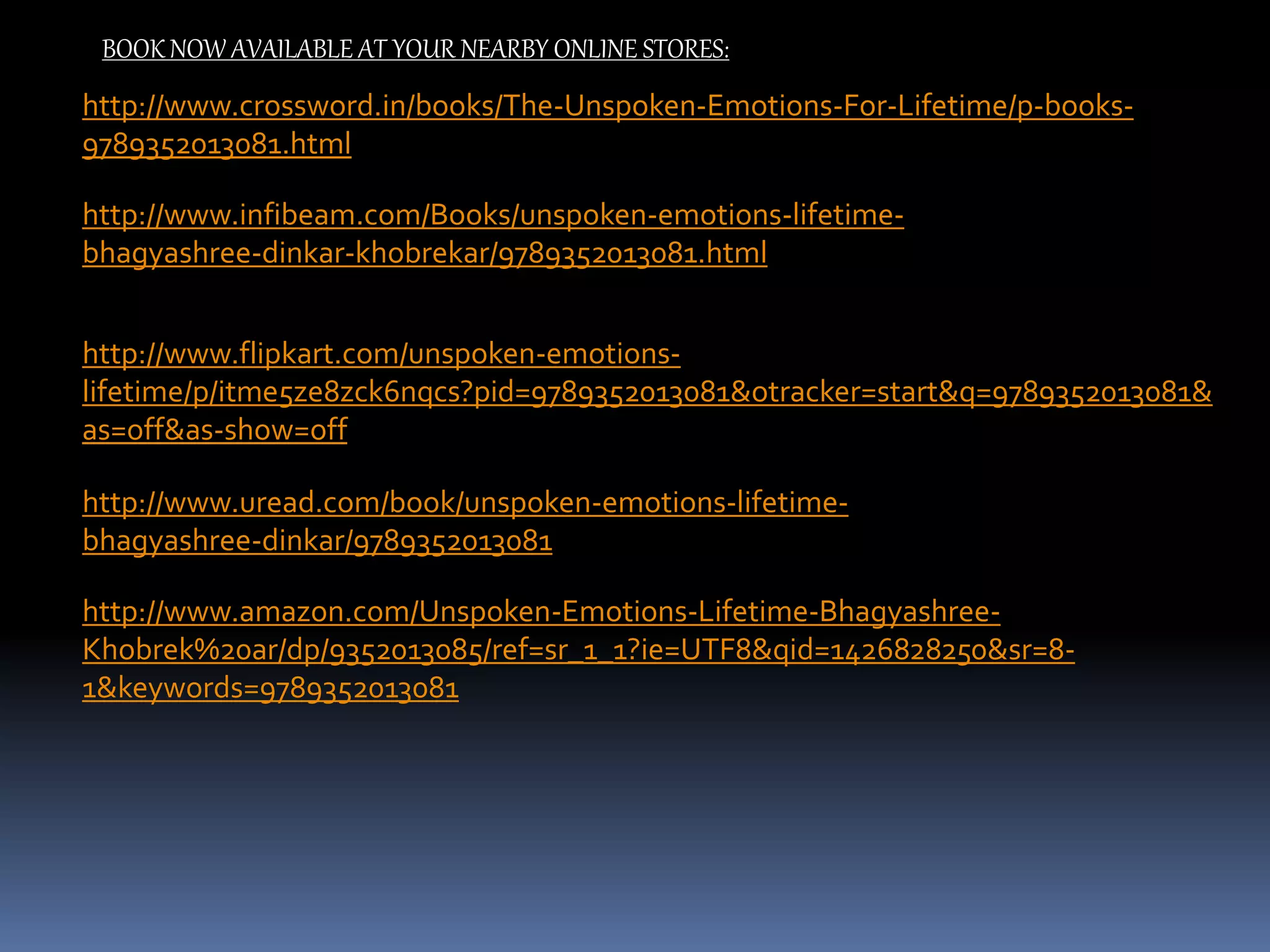 BOOK NOW AVAILABLE AT YOUR NEARBY ONLINE STORES:

http://www.crossword.in/books/The-Unspoken-Emotions-For-Lifetime/p-books-9789352013081.html

http://www.infibeam.com/Books/unspoken-emotions-lifetime-bhagyashree-dinkar-khobrekar/9789352013081.html

http://www.flipkart.com/unspoken-emotions-lifetime/p/itme5ze8zck6nqcs?pid=9789352013081&otracker=start&q=9789352013081&as=off&as-show=off

http://www.uread.com/book/unspoken-emotions-lifetime-bhagyashree-dinkar/9789352013081

http://www.amazon.com/Unspoken-Emotions-Lifetime-Bhagyashree-Khobrek%20ar/dp/9352013085/ref=sr_1_1?ie=UTF8&qid=1426828250&sr=8-1&keywords=9789352013081